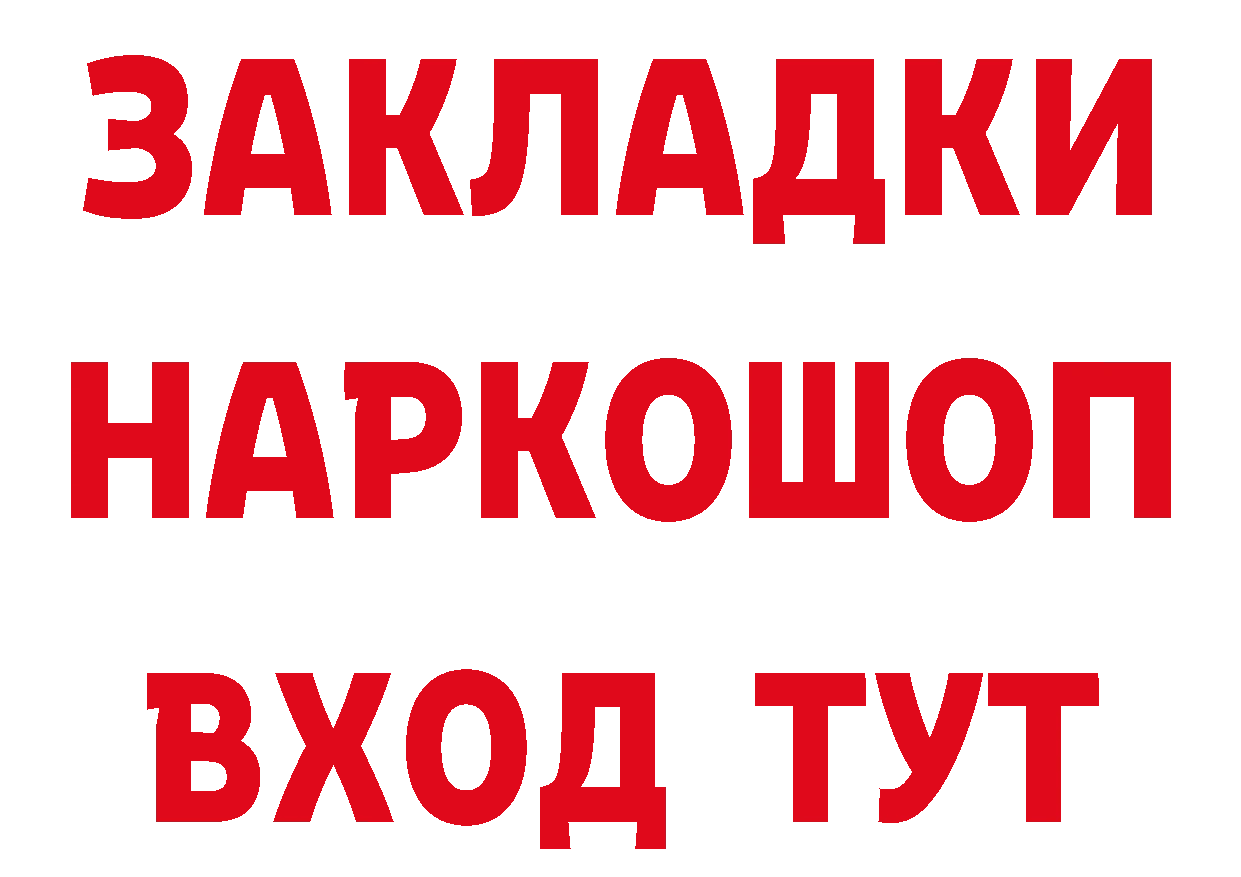 ЗАКЛАДКИ НАРКОШОП ВХОД ТУТ